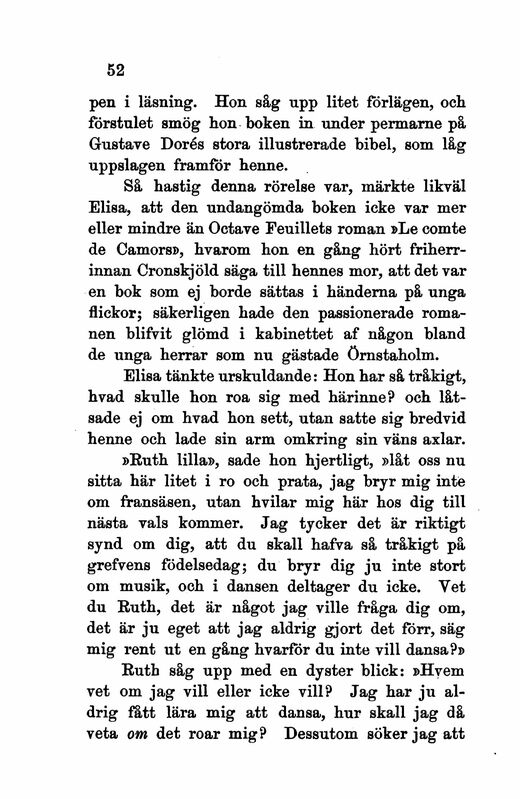 52

pen i läsning. Hon såg upp litet förlägen, och förstulet smög hon boken in under permarne på Gustave Dorés stora illustrerade bibel, som låg uppslagen framför henne.

Så hastig denna rörelse var, märkte likväl Elisa, att den undangömda boken icke var mer eller mindre än Octave Feuillets roman »Le comte de Camors», hvarom hon en gång hört friherrinnan Cronskjöld säga till hennes mor, att det var en bok som ej borde sättas i händerna på unga flickor; säkerligen hade den passionerade romanen blifvit glömd i kabinettet af någon bland de unga herrar som nu gästade Örnstaholm.

Elisa tänkte urskuldande: Hon har så tråkigt, hvad skulle hon roa sig med härinne? och låtsade ej om hvad hon sett, utan satte sig bredvid henne och lade sin arm omkring sin väns axlar.

»Ruth lilla», sade hon hjertligt, »låt oss nu sitta här litet i ro och prata, jag bryr mig inte om fransäsen, utan hvilar mig här hos dig till nästa vals kommer. Jag tycker det är riktigt synd om dig, att du skall hafva så tråkigt på grefvens födelsedag; du bryr dig ju inte stort om musik, och i dansen deltager du icke. Vet du Ruth, det är något jag ville fråga dig om, det är ju eget att jag aldrig gjort det förr, säg mig rent ut en gång hvarför du inte vill dansa?»

Ruth såg upp med en dyster blick: »Hvem vet om jag vill eller icke vill? Jag har ju aldrig fått lära mig att dansa, hur skall jag då veta om det roar mig? Dessutom söker jag att